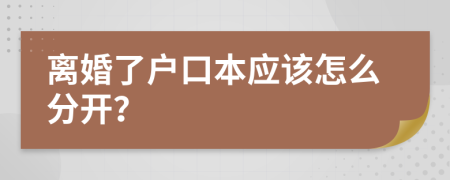 离婚了户口本应该怎么分开?